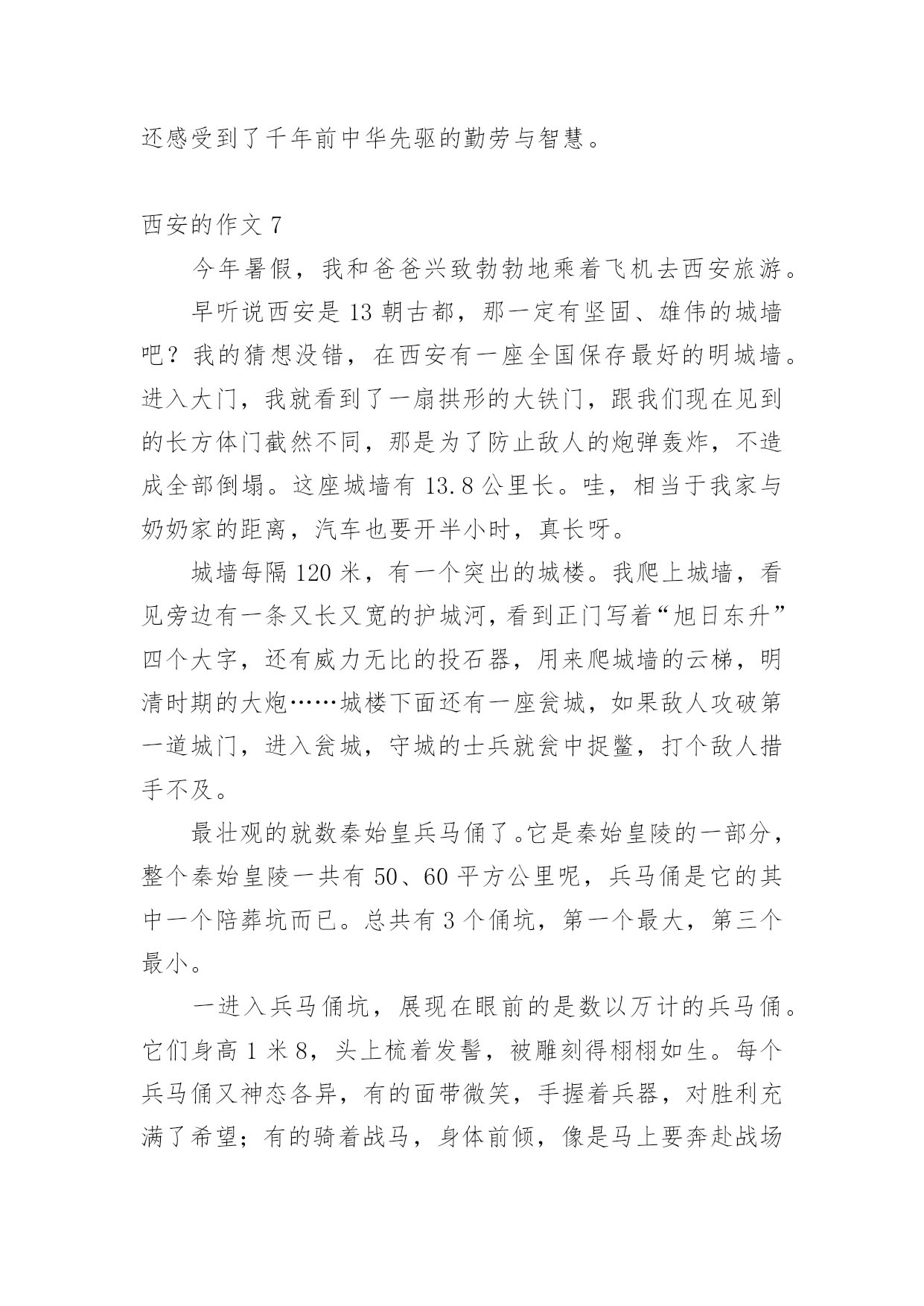 还感受到了千年前中华先驱的勤劳与智慧。

西安的作文 7

今年暑假，我和爸爸兴致勃勃地乘着飞机去西安旅游。

早听说西安是 13 朝古都，那一定有坚固、雄伟的城墙吧？我的猜想没错，在西安有一座全国保存最好的明城墙。进入大门，我就看到了一扇拱形的大铁门，跟我们现在见到的长方体门截然不同，那是为了防止敌人的炮弹轰炸，不造成全部倒塌。这座城墙有 13.8 公里长。哇，相当于我家与奶奶家的距离，汽车也要开半小时，真长呀。

城墙每隔 120 米，有一个突出的城楼。我爬上城墙，看见旁边有一条又长又宽的护城河，看到正门写着“旭日东升”四个大字，还有威力无比的投石器，用来爬城墙的云梯，明清时期的大炮……城楼下面还有一座瓮城，如果敌人攻破第一道城门，进入瓮城，守城的士兵就瓮中捉鳖，打个敌人措手不及。

最壮观的就数秦始皇兵马俑了。它是秦始皇陵的一部分，整个秦始皇陵一共有 50、60 平方公里呢，兵马俑是它的其中一个陪葬坑而已。总共有 3 个俑坑，第一个最大，第三个最小。

一进入兵马俑坑，展现在眼前的是数以万计的兵马俑。它们身高 1 米 8，头上梳着发髻，被雕刻得栩栩如生。每个兵马俑又神态各异，有的面带微笑，手握着兵器，对胜利充满了希望；有的骑着战马，身体前倾，像是马上要奔赴战场